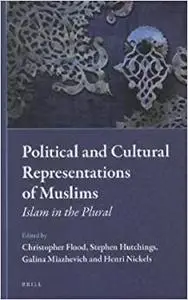 Political and Cultural Representations of Muslims

Islam in the Plural

Edited by
Christopher Flood, Stephen Hutchings, Galina Miazhevich and Henri Nickels

BRILL